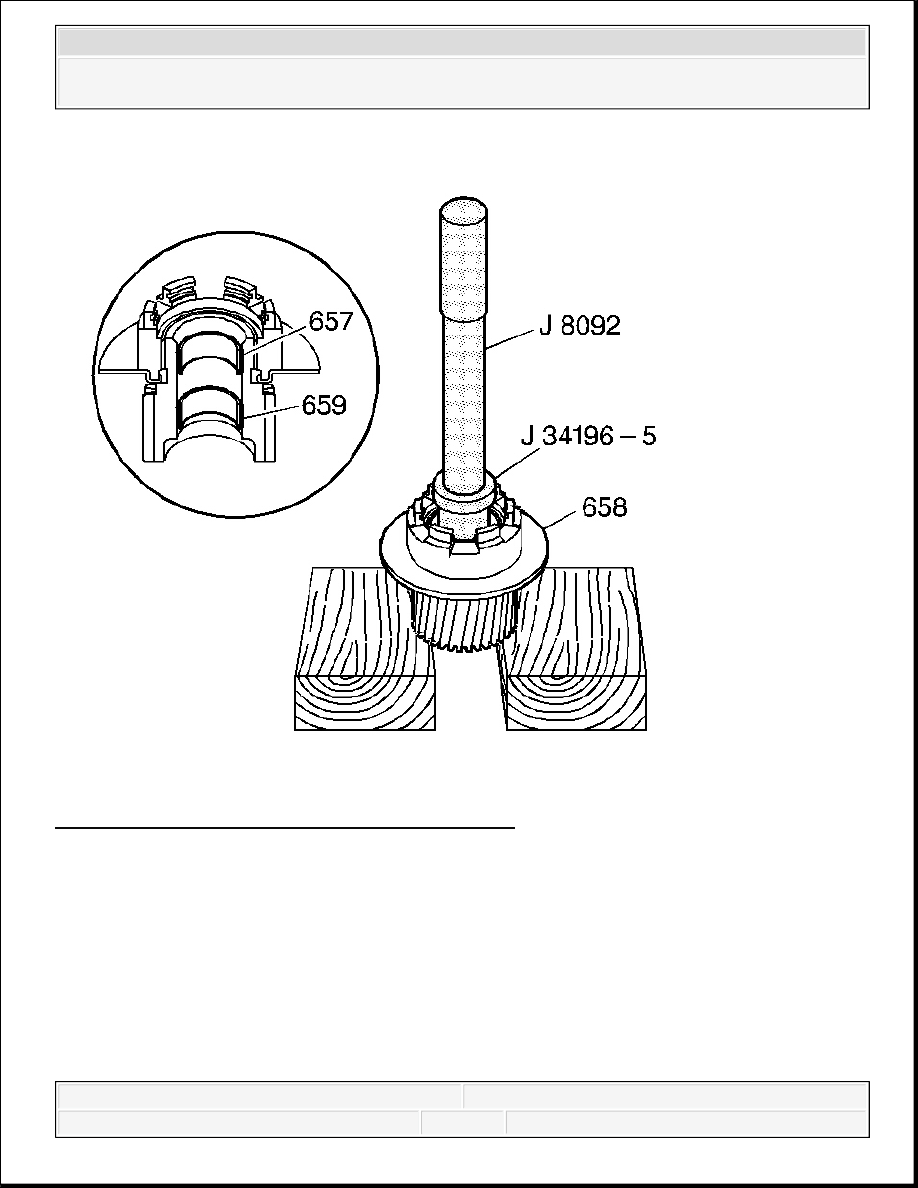 657

659

J 8092

J 34196 – 5

658